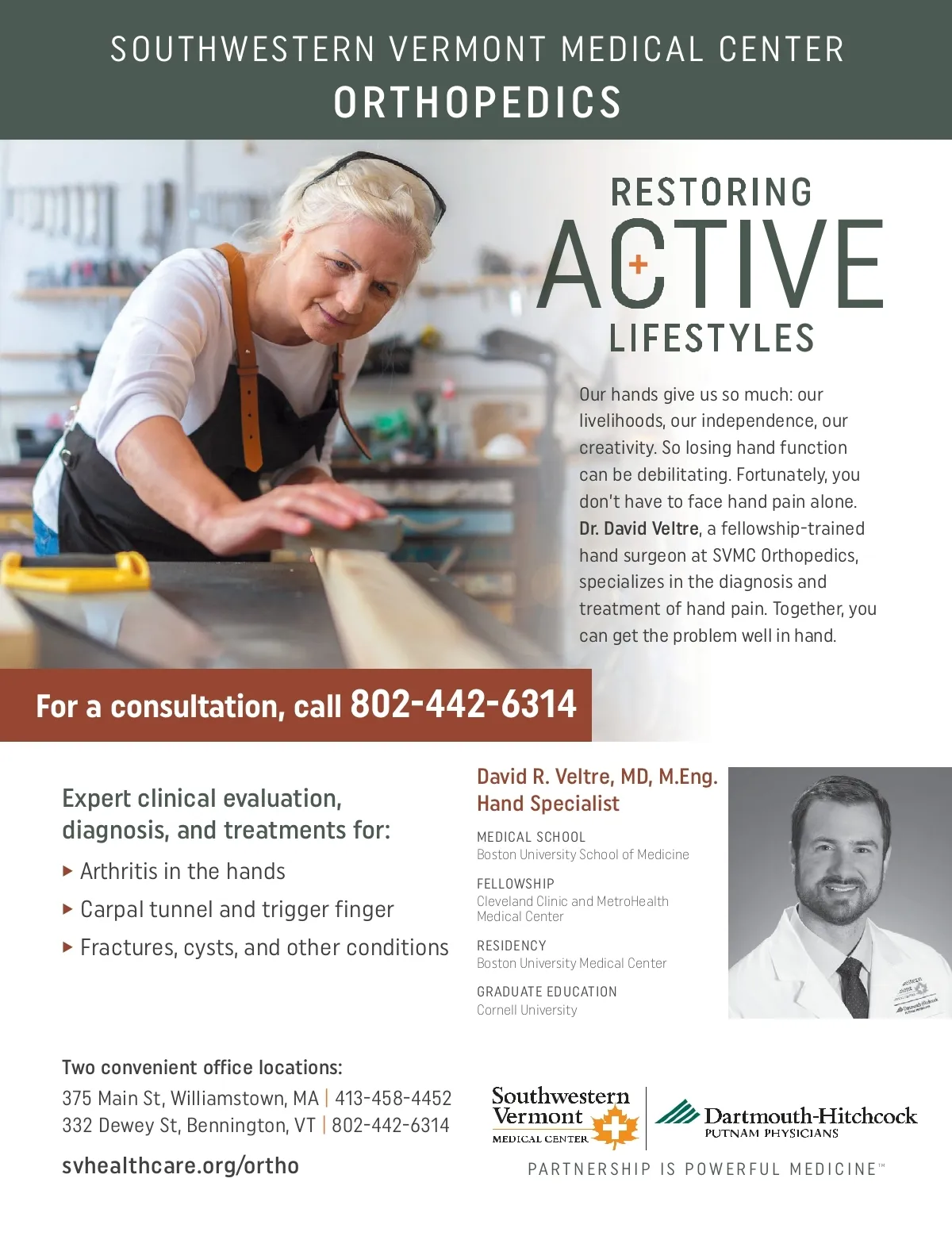 SOUTHWESTERN VERMONT MEDICAL CENTER
ORTHOPEDICS

RESTORING
ACTIVE
LIFESTYLES

Our hands give us so much: our livelihoods, our independence, our creativity. So losing hand function can be debilitating. Fortunately, you don't have to face hand pain alone. Dr. David Veltre, a fellowship-trained hand surgeon at SVMC Orthopedics, specializes in the diagnosis and treatment of hand pain. Together, you can get the problem well in hand.

For a consultation, call 802-442-6314

Expert clinical evaluation, diagnosis, and treatments for:

▸ Arthritis in the hands
▸ Carpal tunnel and trigger finger
▸ Fractures, cysts, and other conditions

David R. Veltre, MD, M.Eng.
Hand Specialist

MEDICAL SCHOOL
Boston University School of Medicine

FELLOWSHIP
Cleveland Clinic and MetroHealth Medical Center

RESIDENCY
Boston University Medical Center

GRADUATE EDUCATION
Cornell University

Two convenient office locations:
375 Main St, Williamstown, MA | 413-458-4452
332 Dewey St, Bennington, VT | 802-442-6314

svhealthcare.org/ortho

Southwestern Vermont
MEDICAL CENTER

Dartmouth-Hitchcock
PUTNAM PHYSICIANS

PARTNERSHIP IS POWERFUL MEDICINE™